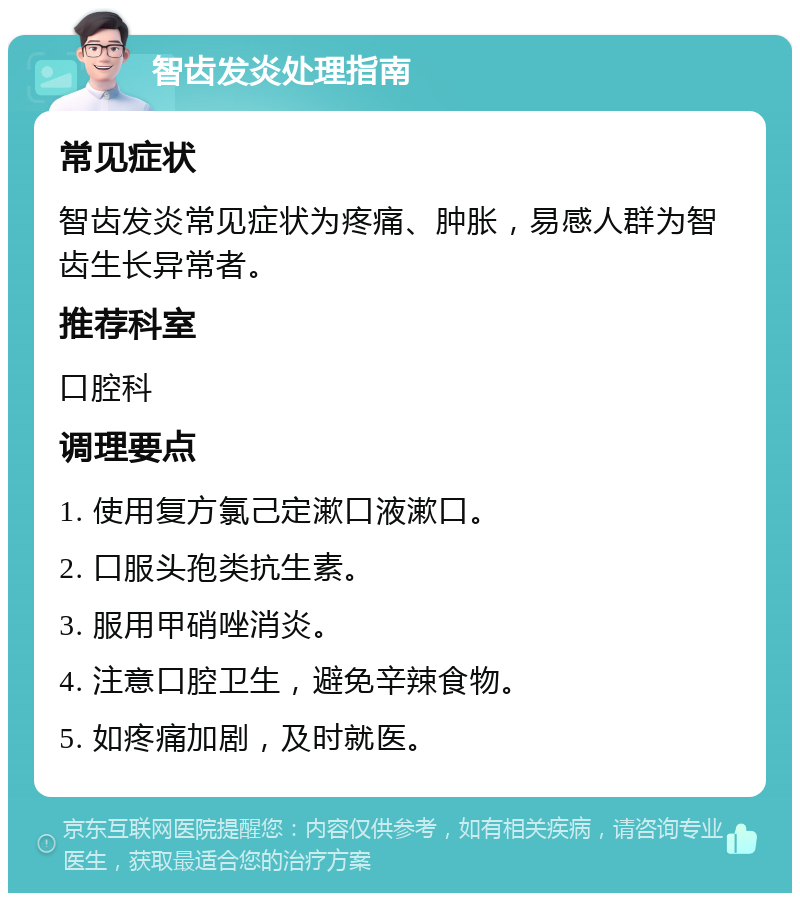 智齿发炎处理指南

常见症状

智齿发炎常见症状为疼痛、肿胀，易感人群为智齿生长异常者。

推荐科室

口腔科

调理要点

1. 使用复方氯己定漱口液漱口。

2. 口服头孢类抗生素。

3. 服用甲硝唑消炎。

4. 注意口腔卫生，避免辛辣食物。

5. 如疼痛加剧，及时就医。

京东互联网医院提醒您：内容仅供参考，如有相关疾病，请咨询专业医生，获取最适合您的治疗方案